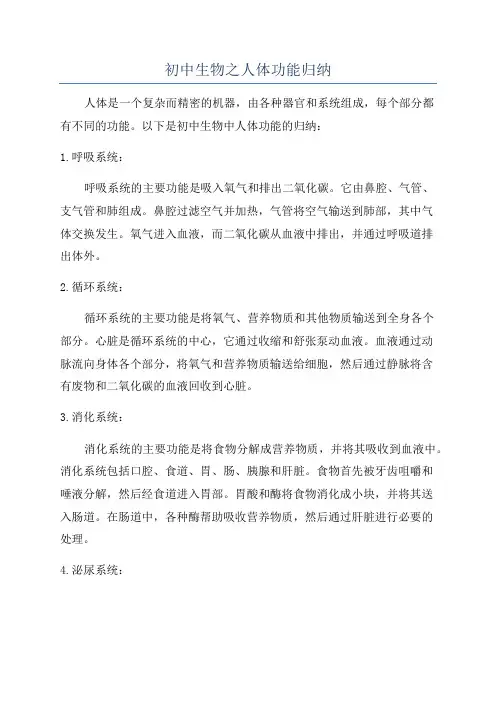 初中生物之人体功能归纳

人体是一个复杂而精密的机器，由各种器官和系统组成，每个部分都有不同的功能。以下是初中生物中人体功能的归纳：

1.呼吸系统：

呼吸系统的主要功能是吸入氧气和排出二氧化碳。它由鼻腔、气管、支气管和肺组成。鼻腔过滤空气并加热，气管将空气输送到肺部，其中气体交换发生。氧气进入血液，而二氧化碳从血液中排出，并通过呼吸道排出体外。

2.循环系统：

循环系统的主要功能是将氧气、营养物质和其他物质输送到全身各个部分。心脏是循环系统的中心，它通过收缩和舒张泵动血液。血液通过动脉流向身体各个部分，将氧气和营养物质输送给细胞，然后通过静脉将含有废物和二氧化碳的血液回收到心脏。

3.消化系统：

消化系统的主要功能是将食物分解成营养物质，并将其吸收到血液中。消化系统包括口腔、食道、胃、肠、胰腺和肝脏。食物首先被牙齿咀嚼和唾液分解，然后经食道进入胃部。胃酸和酶将食物消化成小块，并将其送入肠道。在肠道中，各种酶帮助吸收营养物质，然后通过肝脏进行必要的处理。

4.泌尿系统：